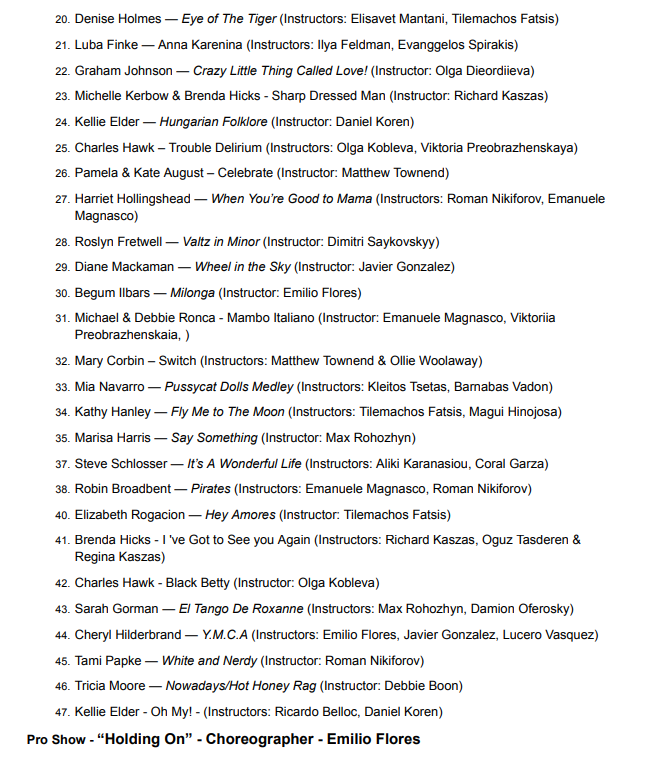 20. Denise Holmes — Eye of The Tiger (Instructors: Elisavet Mantani, Tilemachos Fatsis)

21. Luba Finke — Anna Karenina (Instructors: Ilya Feldman, Evanggelos Spirakis)

22. Graham Johnson — Crazy Little Thing Called Love! (Instructor: Olga Dieordiieva)

23. Michelle Kerbow & Brenda Hicks - Sharp Dressed Man (Instructor: Richard Kaszas)

24. Kellie Elder — Hungarian Folklore (Instructor: Daniel Koren)

25. Charles Hawk – Trouble Delirium (Instructors: Olga Kobleva, Viktoria Preobrazhenskaya)

26. Pamela & Kate August – Celebrate (Instructor: Matthew Townend)

27. Harriet Hollingshead — When You're Good to Mama (Instructors: Roman Nikiforov, Emanuele Magnasco)

28. Roslyn Fretwell — Valtz in Minor (Instructor: Dimitri Saykovskyy)

29. Diane Mackaman — Wheel in the Sky (Instructor: Javier Gonzalez)

30. Begum Ilbars — Milonga (Instructor: Emilio Flores)

31. Michael & Debbie Ronca - Mambo Italiano (Instructor: Emanuele Magnasco, Viktoriia Preobrazhenskaia, )

32. Mary Corbin – Switch (Instructors: Matthew Townend & Ollie Woolaway)

33. Mia Navarro — Pussycat Dolls Medley (Instructors: Kleitos Tsetas, Barnabas Vadon)

34. Kathy Hanley — Fly Me to The Moon (Instructors: Tilemachos Fatsis, Magui Hinojosa)

35. Marisa Harris — Say Something (Instructor: Max Rohozhyn)

37. Steve Schlosser — It's A Wonderful Life (Instructors: Aliki Karanasiou, Coral Garza)

38. Robin Broadbent — Pirates (Instructors: Emanuele Magnasco, Roman Nikiforov)

40. Elizabeth Rogacion — Hey Amores (Instructor: Tilemachos Fatsis)

41. Brenda Hicks - I 've Got to See you Again (Instructors: Richard Kaszas, Oguz Tasderen & Regina Kaszas)

42. Charles Hawk - Black Betty (Instructor: Olga Kobleva)

43. Sarah Gorman — El Tango De Roxanne (Instructors: Max Rohozhyn, Damion Oferosky)

44. Cheryl Hilderbrand — Y.M.C.A (Instructors: Emilio Flores, Javier Gonzalez, Lucero Vasquez)

45. Tami Papke — White and Nerdy (Instructor: Roman Nikiforov)

46. Tricia Moore — Nowadays/Hot Honey Rag (Instructor: Debbie Boon)

47. Kellie Elder - Oh My! - (Instructors: Ricardo Belloc, Daniel Koren)

Pro Show - "Holding On" - Choreographer - Emilio Flores